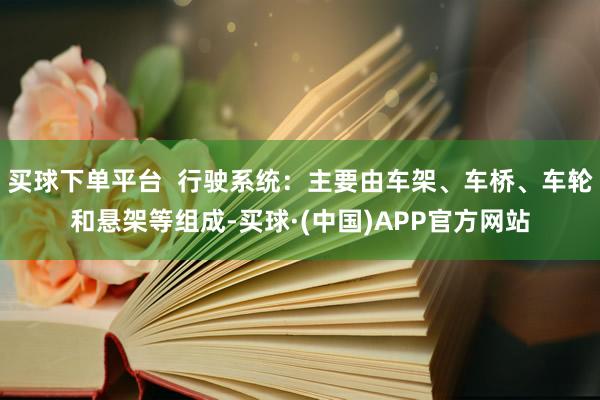 买球下单平台 行驶系统：主要由车架、车桥、车轮和悬架等组成-买球·(中国)APP官方网站